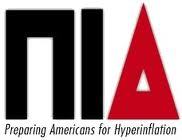 NIA

Preparing Americans for Hyperinflation